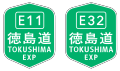 E11
徳島道
TOKUSHIMA
EXP

E32
徳島道
TOKUSHIMA
EXP